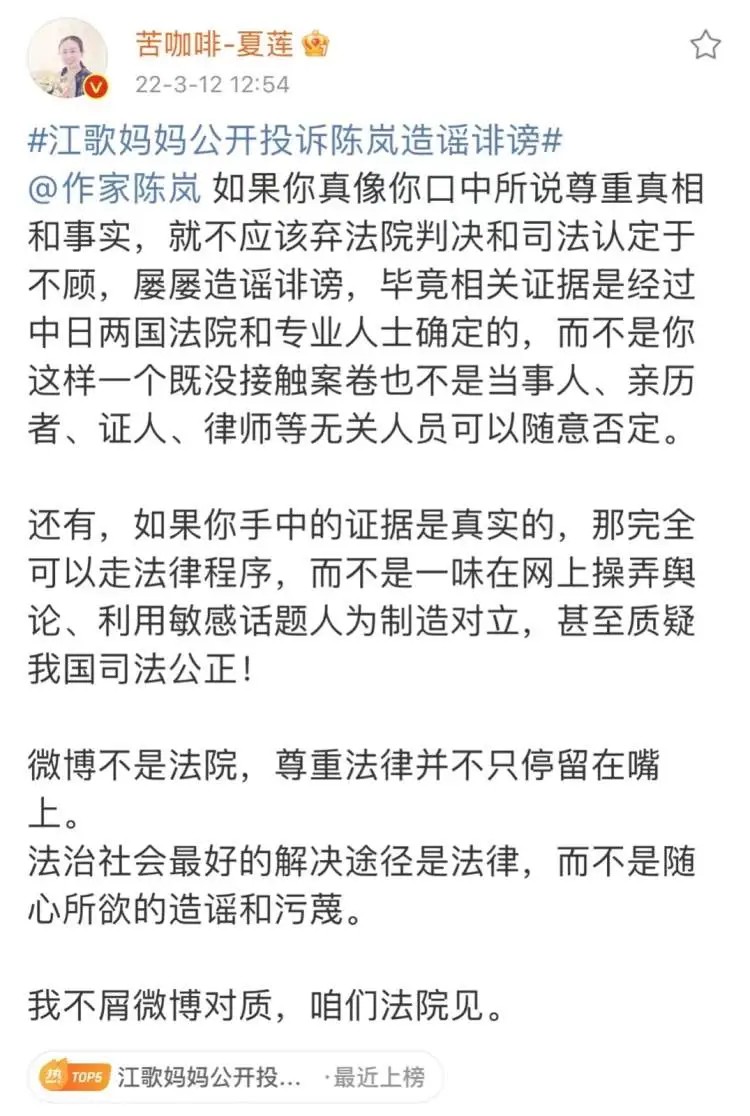 苦咖啡-夏莲
22-3-12 12:54

#江歌妈妈公开投诉陈岚造谣诽谤#
@作家陈岚 如果你真像你口中所说尊重真相和事实，就不应该弃法院判决和司法认定于不顾，屡屡造谣诽谤，毕竟相关证据是经过中日两国法院和专业人士确定的，而不是你这样一个既没接触案卷也不是当事人、亲历者、证人、律师等无关人员可以随意否定。

还有，如果你手中的证据是真实的，那完全可以走法律程序，而不是一味在网上操弄舆论、利用敏感话题人为制造对立，甚至质疑我国司法公正！

微博不是法院，尊重法律并不只停留在嘴上。
法治社会最好的解决途径是法律，而不是随心所欲的造谣和污蔑。

我不屑微博对质，咱们法院见。

热 TOP5 江歌妈妈公开投... ·最近上榜